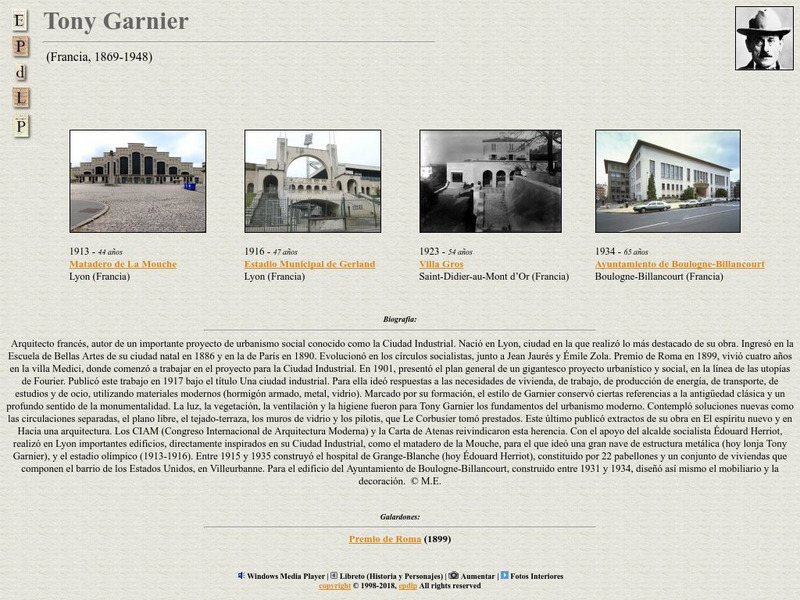 E
P
d
L
P

Tony Garnier

(Francia, 1869-1948)

1913 - 44 años
Matadero de La Mouche
Lyon (Francia)

1916 - 47 años
Estadio Municipal de Gerland
Lyon (Francia)

1923 - 54 años
Villa Gros
Saint-Didier-au-Mont d'Or (Francia)

1934 - 65 años
Ayuntamiento de Boulogne-Billancourt
Boulogne-Billancourt (Francia)

Biografía:

Arquitecto francés, autor de un importante proyecto de urbanismo social conocido como la Ciudad Industrial. Nació en Lyon, ciudad en la que realizó lo más destacado de su obra. Ingresó en la Escuela de Bellas Artes de su ciudad natal en 1886 y en la de París en 1890. Evolucionó en los círculos socialistas, junto a Jean Jaurés y Émile Zola. Premio de Roma en 1899, vivió cuatro años en la villa Medici, donde comenzó a trabajar en el proyecto para la Ciudad Industrial. En 1901, presentó el plan general de un gigantesco proyecto urbanístico y social, en la línea de las utopías de Fourier. Publicó este trabajo en 1917 bajo el título Una ciudad industrial. Para ella ideó respuestas a las necesidades de vivienda, de trabajo, de producción de energía, de transporte, de estudios y de ocio, utilizando materiales modernos (hormigón armado, metal, vidrio). Marcado por su formación, el estilo de Garnier conservó ciertas referencias a la antigüedad clásica y un profundo sentido de la monumentalidad. La luz, la vegetación, la ventilación y la higiene fueron para Tony Garnier los fundamentos del urbanismo moderno. Contempló soluciones nuevas como las circulaciones separadas, el plano libre, el tejado-terraza, los muros de vidrio y los pilotis, que Le Corbusier tomó prestados. Este último publicó extractos de su obra en El espíritu nuevo y en Hacia una arquitectura. Los CIAM (Congreso Internacional de Arquitectura Moderna) y la Carta de Atenas reivindicaron esta herencia. Con el apoyo del alcalde socialista Édouard Herriot, realizó en Lyon importantes edificios, directamente inspirados en su Ciudad Industrial, como el matadero de la Mouche, para el que ideó una gran nave de estructura metálica (hoy lonja Tony Garnier), y el estadio olímpico (1913-1916). Entre 1915 y 1935 construyó el hospital de Grange-Blanche (hoy Édouard Herriot), constituido por 22 pabellones y un conjunto de viviendas que componen el barrio de los Estados Unidos, en Villeurbanne. Para el edificio del Ayuntamiento de Boulogne-Billancourt, construido entre 1931 y 1934, diseñó así mismo el mobiliario y la decoración. © M.E.

Galardones:

Premio de Roma (1899)

Windows Media Player | Libreto (Historia y Personajes) | Aumentar | Fotos Interiores
copyright © 1998-2018, epdlp All rights reserved